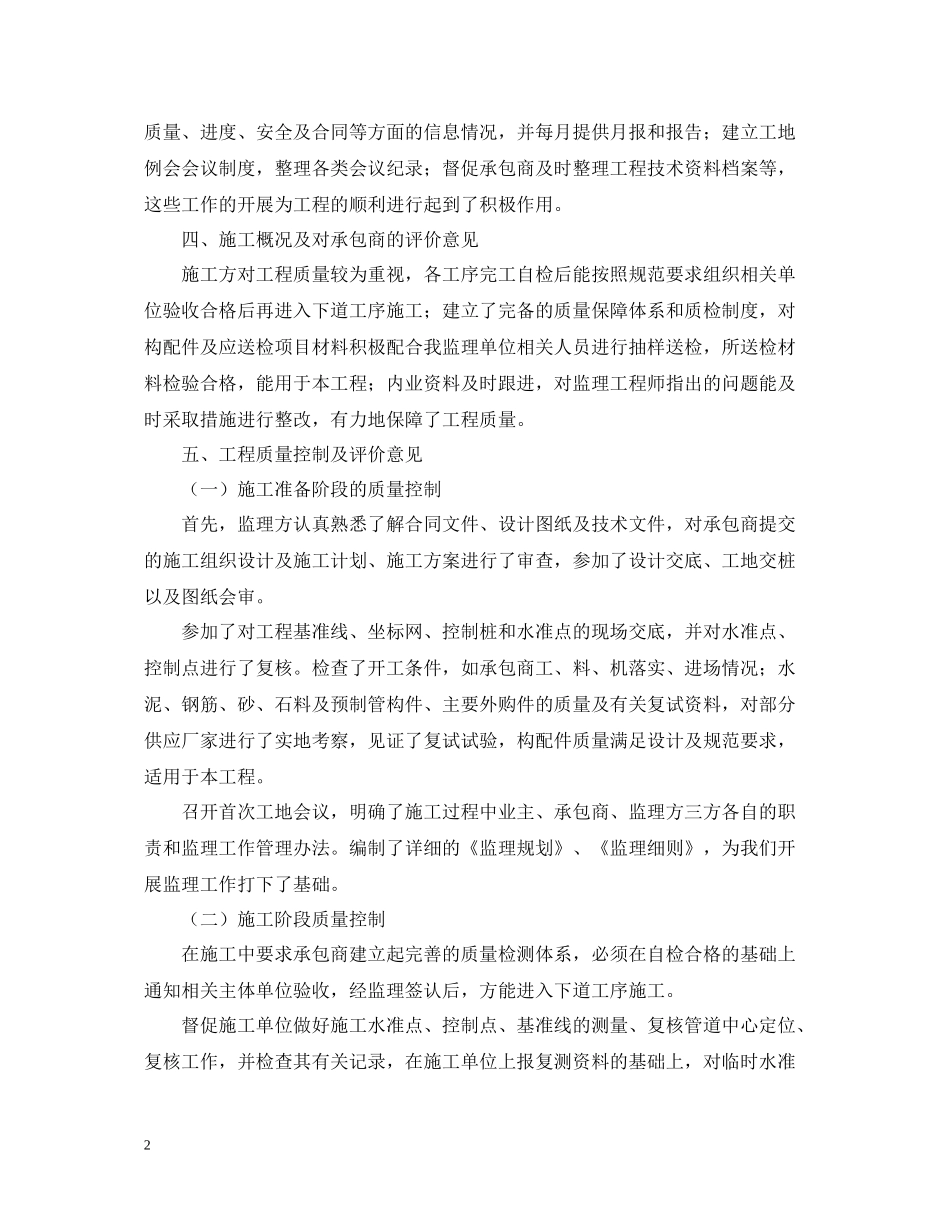 质量、进度、安全及合同等方面的信息情况，并每月提供月报和报告；建立工地例会会议制度，整理各类会议纪录；督促承包商及时整理工程技术资料档案等，这些工作的开展为工程的顺利进行起到了积极作用。

四、施工概况及对承包商的评价意见

施工方对工程质量较为重视，各工序完工自检后能按照规范要求组织相关单位验收合格后再进入下道工序施工；建立了完备的质量保障体系和质检制度，对构配件及应送检项目材料积极配合我监理单位相关人员进行抽样送检，所送检材料检验合格，能用于本工程；内业资料及时跟进，对监理工程师指出的问题能及时采取措施进行整改，有力地保障了工程质量。

五、工程质量控制及评价意见

（一）施工准备阶段的质量控制

首先，监理方认真熟悉了解合同文件、设计图纸及技术文件，对承包商提交的施工组织设计及施工计划、施工方案进行了审查，参加了设计交底、工地交桩以及图纸会审。

参加了对工程基准线、坐标网、控制桩和水准点的现场交底，并对水准点、控制点进行了复核。检查了开工条件，如承包商工、料、机落实、进场情况；水泥、钢筋、砂、石料及预制管构件、主要外购件的质量及有关复试资料，对部分供应厂家进行了实地考察，见证了复试试验，构配件质量满足设计及规范要求，适用于本工程。

召开首次工地会议，明确了施工过程中业主、承包商、监理方三方各自的职责和监理工作管理办法。编制了详细的《监理规划》、《监理细则》，为我们开展监理工作打下了基础。

（二）施工阶段质量控制

在施工中要求承包商建立起完善的质量检测体系，必须在自检合格的基础上通知相关主体单位验收，经监理签认后，方能进入下道工序施工。

督促施工单位做好施工水准点、控制点、基准线的测量、复核管道中心定位、复核工作，并检查其有关记录，在施工单位上报复测资料的基础上，对临时水准

2